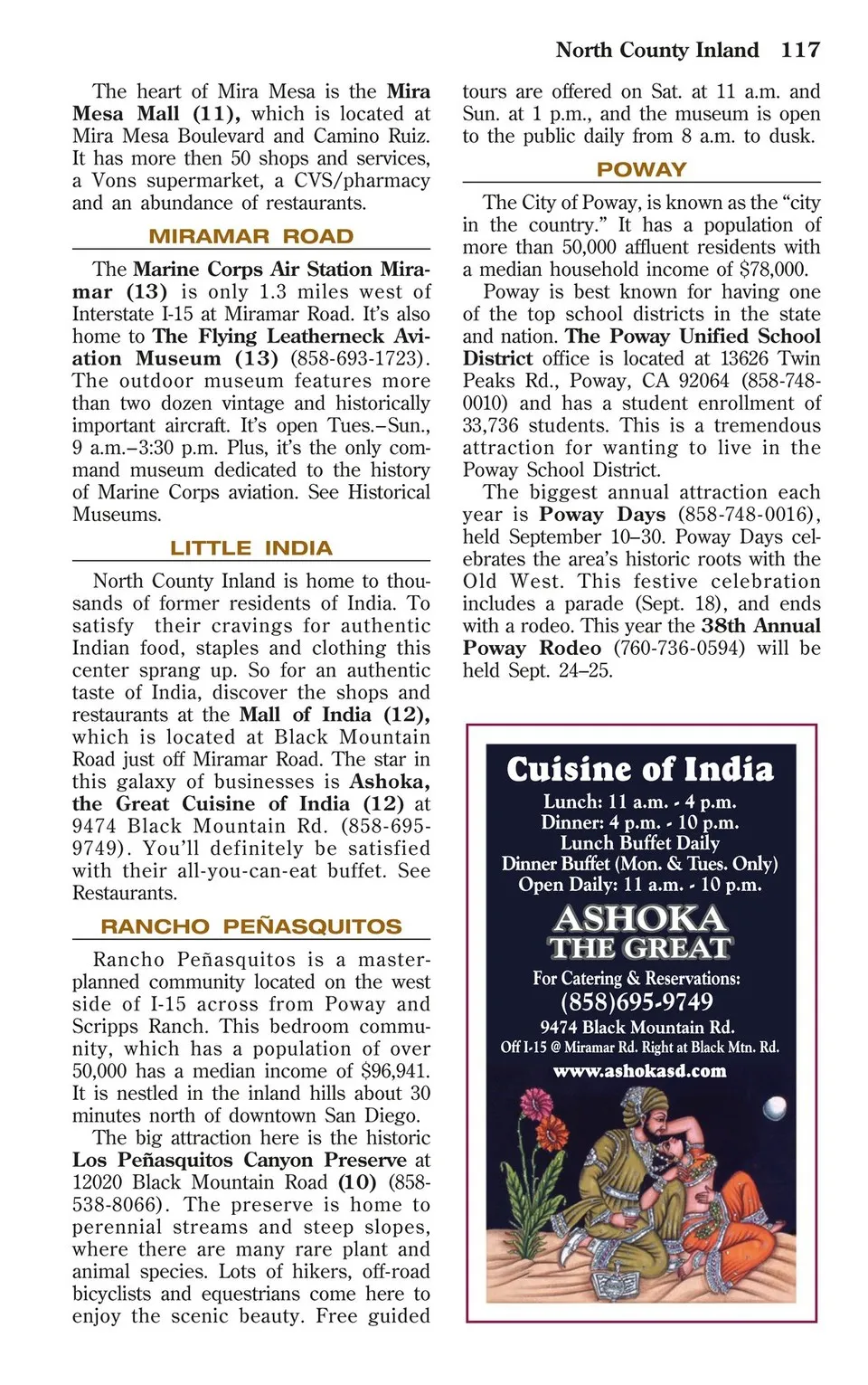 North County Inland 117

The heart of Mira Mesa is the Mira Mesa Mall (11), which is located at Mira Mesa Boulevard and Camino Ruiz. It has more then 50 shops and services, a Vons supermarket, a CVS/pharmacy and an abundance of restaurants.

MIRAMAR ROAD

The Marine Corps Air Station Miramar (13) is only 1.3 miles west of Interstate I-15 at Miramar Road. It's also home to The Flying Leatherneck Aviation Museum (13) (858-693-1723). The outdoor museum features more than two dozen vintage and historically important aircraft. It's open Tues.–Sun., 9 a.m.–3:30 p.m. Plus, it's the only command museum dedicated to the history of Marine Corps aviation. See Historical Museums.

LITTLE INDIA

North County Inland is home to thousands of former residents of India. To satisfy their cravings for authentic Indian food, staples and clothing this center sprang up. So for an authentic taste of India, discover the shops and restaurants at the Mall of India (12), which is located at Black Mountain Road just off Miramar Road. The star in this galaxy of businesses is Ashoka, the Great Cuisine of India (12) at 9474 Black Mountain Rd. (858-695-9749). You'll definitely be satisfied with their all-you-can-eat buffet. See Restaurants.

RANCHO PEÑASQUITOS

Rancho Peñasquitos is a master-planned community located on the west side of I-15 across from Poway and Scripps Ranch. This bedroom community, which has a population of over 50,000 has a median income of $96,941. It is nestled in the inland hills about 30 minutes north of downtown San Diego.

The big attraction here is the historic Los Peñasquitos Canyon Preserve at 12020 Black Mountain Road (10) (858-538-8066). The preserve is home to perennial streams and steep slopes, where there are many rare plant and animal species. Lots of hikers, off-road bicyclists and equestrians come here to enjoy the scenic beauty. Free guided tours are offered on Sat. at 11 a.m. and Sun. at 1 p.m., and the museum is open to the public daily from 8 a.m. to dusk.

POWAY

The City of Poway, is known as the "city in the country." It has a population of more than 50,000 affluent residents with a median household income of $78,000.

Poway is best known for having one of the top school districts in the state and nation. The Poway Unified School District office is located at 13626 Twin Peaks Rd., Poway, CA 92064 (858-748-0010) and has a student enrollment of 33,736 students. This is a tremendous attraction for wanting to live in the Poway School District.

The biggest annual attraction each year is Poway Days (858-748-0016), held September 10–30. Poway Days celebrates the area's historic roots with the Old West. This festive celebration includes a parade (Sept. 18), and ends with a rodeo. This year the 38th Annual Poway Rodeo (760-736-0594) will be held Sept. 24–25.

Cuisine of India
Lunch: 11 a.m. - 4 p.m.
Dinner: 4 p.m. - 10 p.m.
Lunch Buffet Daily
Dinner Buffet (Mon. & Tues. Only)
Open Daily: 11 a.m. - 10 p.m.
ASHOKA
THE GREAT
For Catering & Reservations:
(858)695-9749
9474 Black Mountain Rd.
Off I-15 @ Miramar Rd. Right at Black Mtn. Rd.
www.ashokasd.com